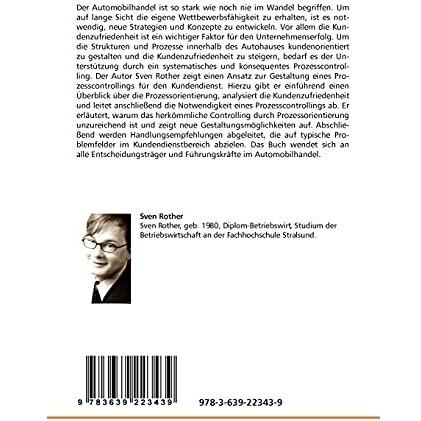 Der Automobilhandel ist so stark wie noch nie im Wandel begriffen. Um auf lange Sicht die eigene Wettbewerbsfähigkeit zu erhalten, ist es notwendig, neue Strategien und Konzepte zu entwickeln. Vor allem die Kundenzufriedenheit ist ein wichtiger Faktor für den Unternehmenserfolg. Um die Strukturen und Prozesse innerhalb des Autohauses kundenorientiert zu gestalten und die Kundenzufriedenheit zu steigern, bedarf es der Unterstützung durch ein systematisches und konsequentes Prozesscontrolling. Der Autor Sven Rother zeigt einen Ansatz zur Gestaltung eines Prozesscontrollings für den Kundendienst. Hierzu gibt er einführend einen Überblick über die Prozessorientierung, analysiert die Kundenzufriedenheit und leitet anschließend die Notwendigkeit eines Prozesscontrollings ab. Er erläutert, warum das herkömmliche Controlling durch Prozessorientierung unzureichend ist und zeigt neue Gestaltungsmöglichkeiten auf. Abschließend werden Handlungsempfehlungen abgeleitet, die auf typische Problemfelder im Kundendienstbereich abzielen. Das Buch wendet sich an alle Entscheidungsträger und Führungskräfte im Automobilhandel.

Sven Rother
Sven Rother, geb. 1980, Diplom-Betriebswirt, Studium der Betriebswirtschaft an der Fachhochschule Stralsund.

9 783639 223439

978-3-639-22343-9